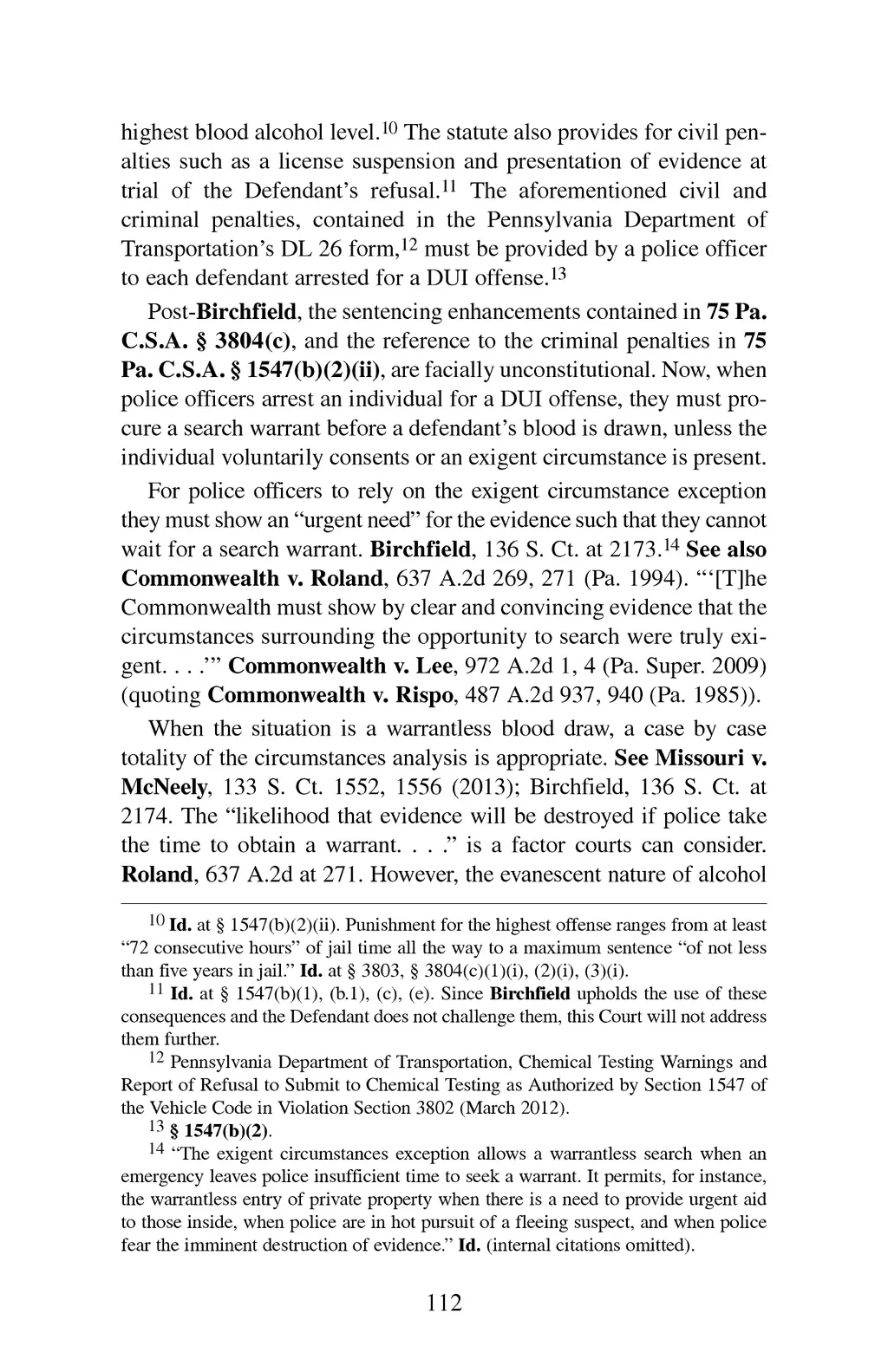 highest blood alcohol level.$^{10}$ The statute also provides for civil penalties such as a license suspension and presentation of evidence at trial of the Defendant's refusal.$^{11}$ The aforementioned civil and criminal penalties, contained in the Pennsylvania Department of Transportation's DL 26 form,$^{12}$ must be provided by a police officer to each defendant arrested for a DUI offense.$^{13}$

Post-Birchfield, the sentencing enhancements contained in 75 Pa. C.S.A. § 3804(c), and the reference to the criminal penalties in 75 Pa. C.S.A. § 1547(b)(2)(ii), are facially unconstitutional. Now, when police officers arrest an individual for a DUI offense, they must procure a search warrant before a defendant's blood is drawn, unless the individual voluntarily consents or an exigent circumstance is present.

For police officers to rely on the exigent circumstance exception they must show an "urgent need" for the evidence such that they cannot wait for a search warrant. Birchfield, 136 S. Ct. at 2173.$^{14}$ See also Commonwealth v. Roland, 637 A.2d 269, 271 (Pa. 1994). "'[T]he Commonwealth must show by clear and convincing evidence that the circumstances surrounding the opportunity to search were truly exigent. . . .'" Commonwealth v. Lee, 972 A.2d 1, 4 (Pa. Super. 2009) (quoting Commonwealth v. Rispo, 487 A.2d 937, 940 (Pa. 1985)).

When the situation is a warrantless blood draw, a case by case totality of the circumstances analysis is appropriate. See Missouri v. McNeely, 133 S. Ct. 1552, 1556 (2013); Birchfield, 136 S. Ct. at 2174. The "likelihood that evidence will be destroyed if police take the time to obtain a warrant. . . ." is a factor courts can consider. Roland, 637 A.2d at 271. However, the evanescent nature of alcohol

$^{10}$ Id. at § 1547(b)(2)(ii). Punishment for the highest offense ranges from at least "72 consecutive hours" of jail time all the way to a maximum sentence "of not less than five years in jail." Id. at § 3803, § 3804(c)(1)(i), (2)(i), (3)(i).

$^{11}$ Id. at § 1547(b)(1), (b.1), (c), (e). Since Birchfield upholds the use of these consequences and the Defendant does not challenge them, this Court will not address them further.

$^{12}$ Pennsylvania Department of Transportation, Chemical Testing Warnings and Report of Refusal to Submit to Chemical Testing as Authorized by Section 1547 of the Vehicle Code in Violation Section 3802 (March 2012).

$^{13}$ § 1547(b)(2).

$^{14}$ "The exigent circumstances exception allows a warrantless search when an emergency leaves police insufficient time to seek a warrant. It permits, for instance, the warrantless entry of private property when there is a need to provide urgent aid to those inside, when police are in hot pursuit of a fleeing suspect, and when police fear the imminent destruction of evidence." Id. (internal citations omitted).

112